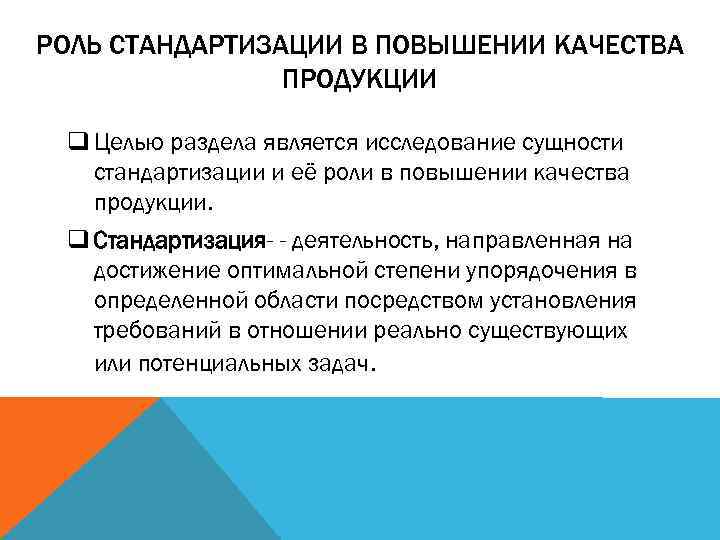 РОЛЬ СТАНДАРТИЗАЦИИ В ПОВЫШЕНИИ КАЧЕСТВА ПРОДУКЦИИ

❑ Целью раздела является исследование сущности стандартизации и её роли в повышении качества продукции.

❑ Стандартизация- - деятельность, направленная на достижение оптимальной степени упорядочения в определенной области посредством установления требований в отношении реально существующих или потенциальных задач.